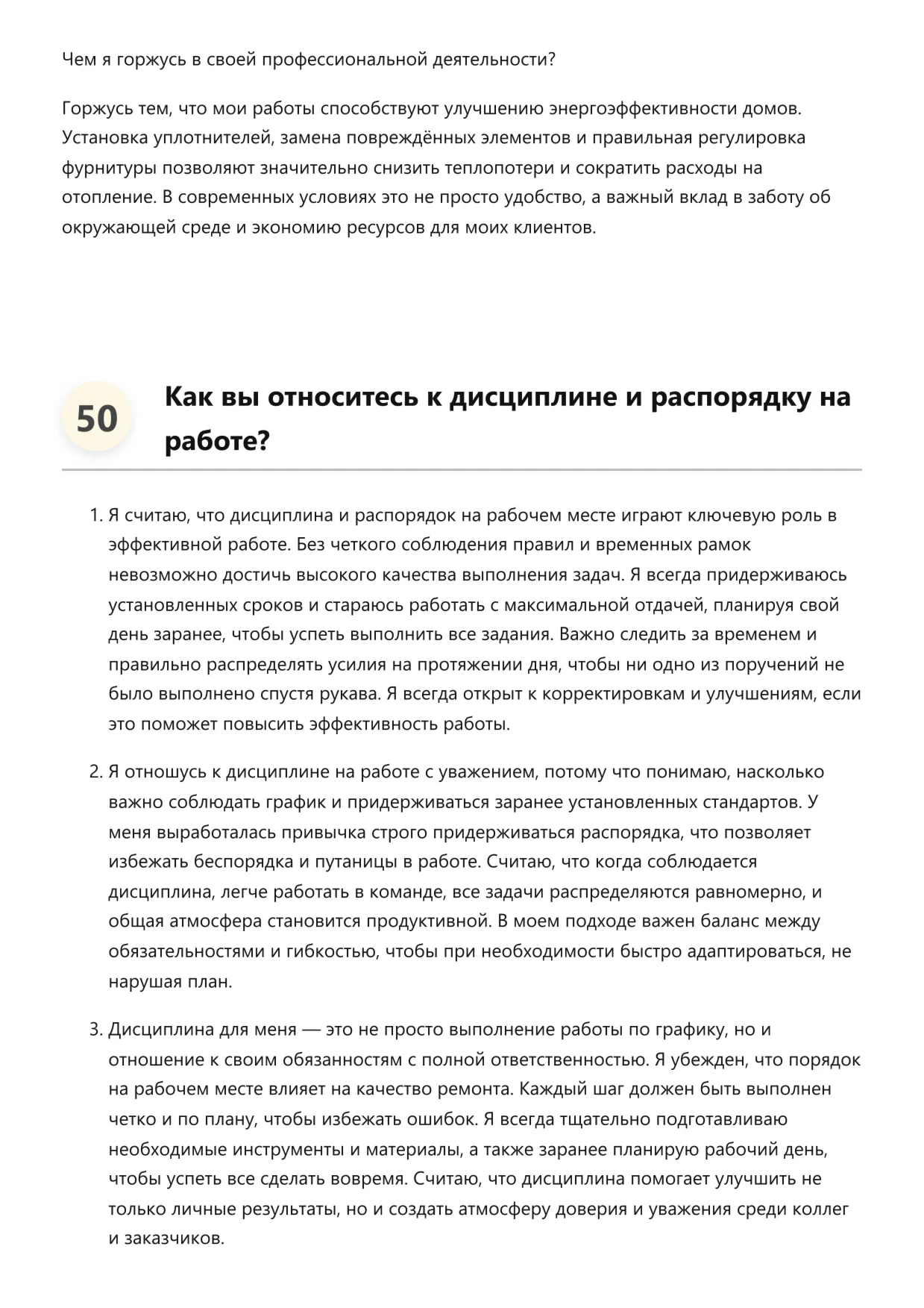 Чем я горжусь в своей профессиональной деятельности?

Горжусь тем, что мои работы способствуют улучшению энергоэффективности домов. Установка уплотнителей, замена повреждённых элементов и правильная регулировка фурнитуры позволяют значительно снизить теплопотери и сократить расходы на отопление. В современных условиях это не просто удобство, а важный вклад в заботу об окружающей среде и экономию ресурсов для моих клиентов.

50 Как вы относитесь к дисциплине и распорядку на работе?

1. Я считаю, что дисциплина и распорядок на рабочем месте играют ключевую роль в эффективной работе. Без четкого соблюдения правил и временных рамок невозможно достичь высокого качества выполнения задач. Я всегда придерживаюсь установленных сроков и стараюсь работать с максимальной отдачей, планируя свой день заранее, чтобы успеть выполнить все задания. Важно следить за временем и правильно распределять усилия на протяжении дня, чтобы ни одно из поручений не было выполнено спустя рукава. Я всегда открыт к корректировкам и улучшениям, если это поможет повысить эффективность работы.

2. Я отношусь к дисциплине на работе с уважением, потому что понимаю, насколько важно соблюдать график и придерживаться заранее установленных стандартов. У меня выработалась привычка строго придерживаться распорядка, что позволяет избежать беспорядка и путаницы в работе. Считаю, что когда соблюдается дисциплина, легче работать в команде, все задачи распределяются равномерно, и общая атмосфера становится продуктивной. В моем подходе важен баланс между обязательностями и гибкостью, чтобы при необходимости быстро адаптироваться, не нарушая план.

3. Дисциплина для меня — это не просто выполнение работы по графику, но и отношение к своим обязанностям с полной ответственностью. Я убежден, что порядок на рабочем месте влияет на качество ремонта. Каждый шаг должен быть выполнен четко и по плану, чтобы избежать ошибок. Я всегда тщательно подготавливаю необходимые инструменты и материалы, а также заранее планирую рабочий день, чтобы успеть все сделать вовремя. Считаю, что дисциплина помогает улучшить не только личные результаты, но и создать атмосферу доверия и уважения среди коллег и заказчиков.